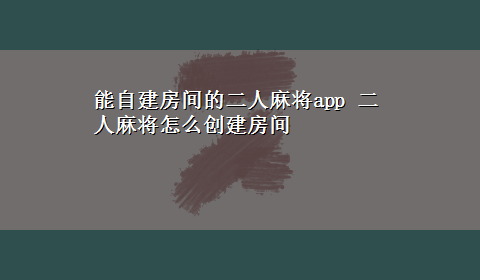 能自建房间的二人麻将app 二人麻将怎么创建房间